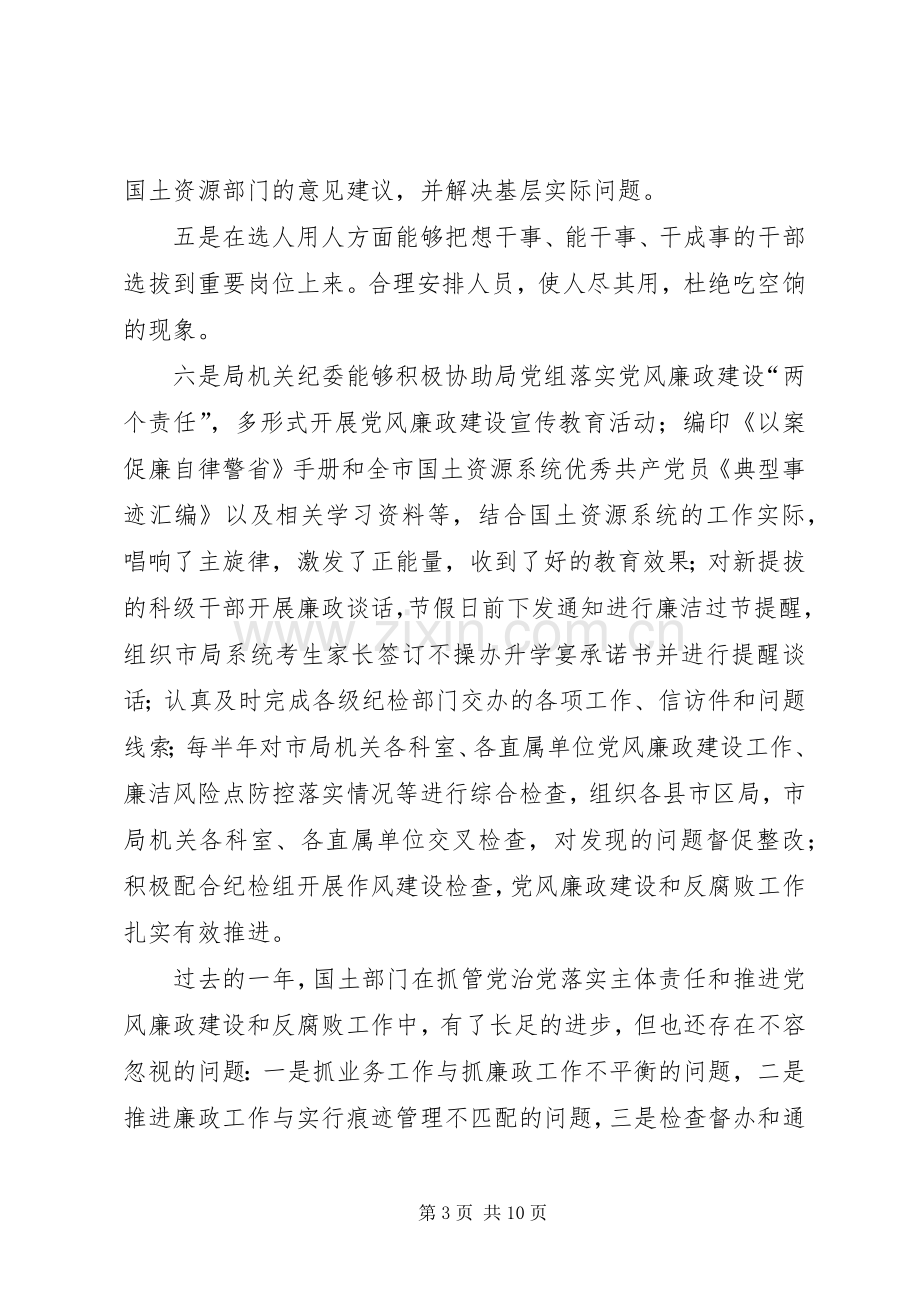 国土资源部门的意见建议，并解决基层实际问题。

五是在选人用人方面能够把想干事、能干事、干成事的干部选拔到重要岗位上来。合理安排人员，使人尽其用，杜绝吃空饷的现象。

六是局机关纪委能够积极协助局党组落实党风廉政建设“两个责任”，多形式开展党风廉政建设宣传教育活动；编印《以案促廉自律警省》手册和全市国土资源系统优秀共产党员《典型事迹汇编》以及相关学习资料等，结合国土资源系统的工作实际，唱响了主旋律，激发了正能量，收到了好的教育效果；对新提拔的科级干部开展廉政谈话，节假日前下发通知进行廉洁过节提醒，组织市局系统考生家长签订不操办升学宴承诺书并进行提醒谈话；认真及时完成各级纪检部门交办的各项工作、信访件和问题线索；每半年对市局机关各科室、各直属单位党风廉政建设工作、廉洁风险点防控落实情况等进行综合检查，组织各县市区局，市局机关各科室、各直属单位交叉检查，对发现的问题督促整改；积极配合纪检组开展作风建设检查，党风廉政建设和反腐败工作扎实有效推进。

过去的一年，国土部门在抓管党治党落实主体责任和推进党风廉政建设和反腐败工作中，有了长足的进步，但也还存在不容忽视的问题：一是抓业务工作与抓廉政工作不平衡的问题，二是推进廉政工作与实行痕迹管理不匹配的问题，三是检查督办和通

第3页 共10页

www.zixin.com.cn